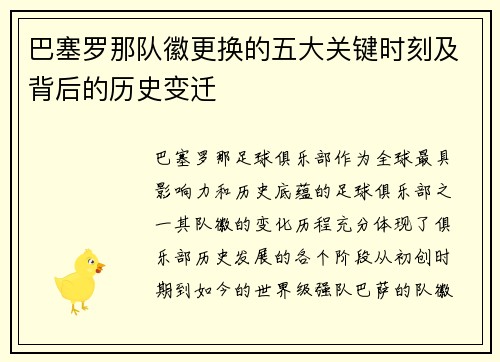 巴塞罗那队徽更换的五大关键时刻及背后的历史变迁

巴塞罗那足球俱乐部作为全球最具影响力和历史底蕴的足球俱乐部之一其队徽的变化历程充分体现了俱乐部历史发展的各个阶段从初创时期到如今的世界级强队巴萨的队徽